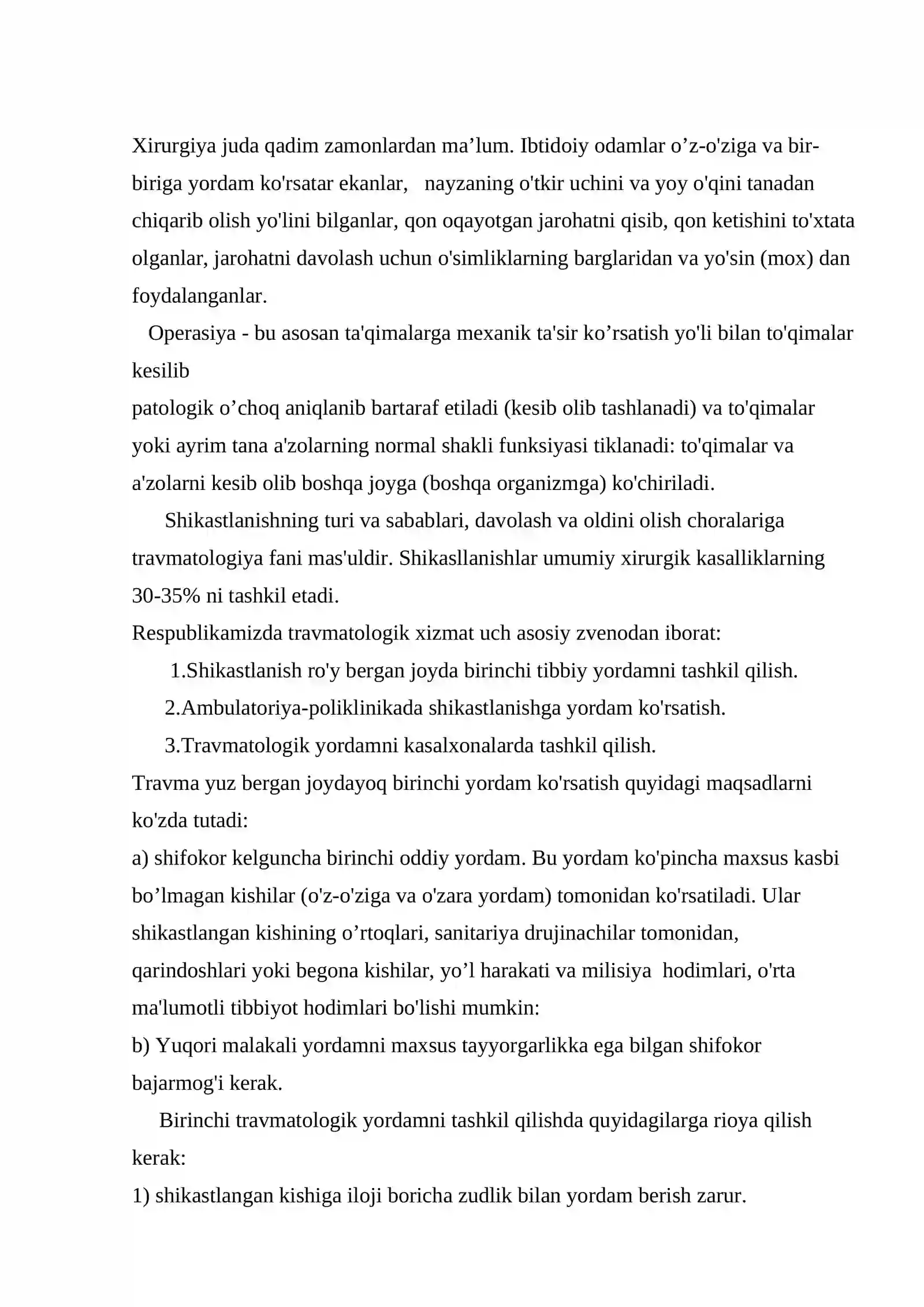 Xirurgiya juda qadim zamonlardan ma'lum. Ibtidoiy odamlar o'z-o'ziga va bir-biriga yordam ko'rsatar ekanlar, nayzaning o'tkir uchini va yoy o'qini tanadan chiqarib olish yo'lini bilganlar, qon oqayotgan jarohatni qisib, qon ketishini to'xtata olganlar, jarohatni davolash uchun o'simliklarning barglaridan va yo'sin (mox) dan foydalanganlar.

Operasiya - bu asosan ta'qimalarga mexanik ta'sir ko'rsatish yo'li bilan to'qimalar kesilib

patologik o'choq aniqlanib bartaraf etiladi (kesib olib tashlanadi) va to'qimalar yoki ayrim tana a'zolarning normal shakli funksiyasi tiklanadi: to'qimalar va a'zolarni kesib olib boshqa joyga (boshqa organizmga) ko'chiriladi.

Shikastlanishning turi va sabablari, davolash va oldini olish choralariga travmatologiya fani mas'uldir. Shikasllanishlar umumiy xirurgik kasalliklarning 30-35% ni tashkil etadi.

Respublikamizda travmatologik xizmat uch asosiy zvenodan iborat:

1.Shikastlanish ro'y bergan joyda birinchi tibbiy yordamni tashkil qilish.

2.Ambulatoriya-poliklinikada shikastlanishga yordam ko'rsatish.

3.Travmatologik yordamni kasalxonalarda tashkil qilish.

Travma yuz bergan joydayoq birinchi yordam ko'rsatish quyidagi maqsadlarni ko'zda tutadi:

a) shifokor kelguncha birinchi oddiy yordam. Bu yordam ko'pincha maxsus kasbi bo'lmagan kishilar (o'z-o'ziga va o'zara yordam) tomonidan ko'rsatiladi. Ular shikastlangan kishining o'rtoqlari, sanitariya drujinachilar tomonidan, qarindoshlari yoki begona kishilar, yo'l harakati va milisiya hodimlari, o'rta ma'lumotli tibbiyot hodimlari bo'lishi mumkin:

b) Yuqori malakali yordamni maxsus tayyorgarlikka ega bilgan shifokor bajarmog'i kerak.

Birinchi travmatologik yordamni tashkil qilishda quyidagilarga rioya qilish kerak:

1) shikastlangan kishiga iloji boricha zudlik bilan yordam berish zarur.